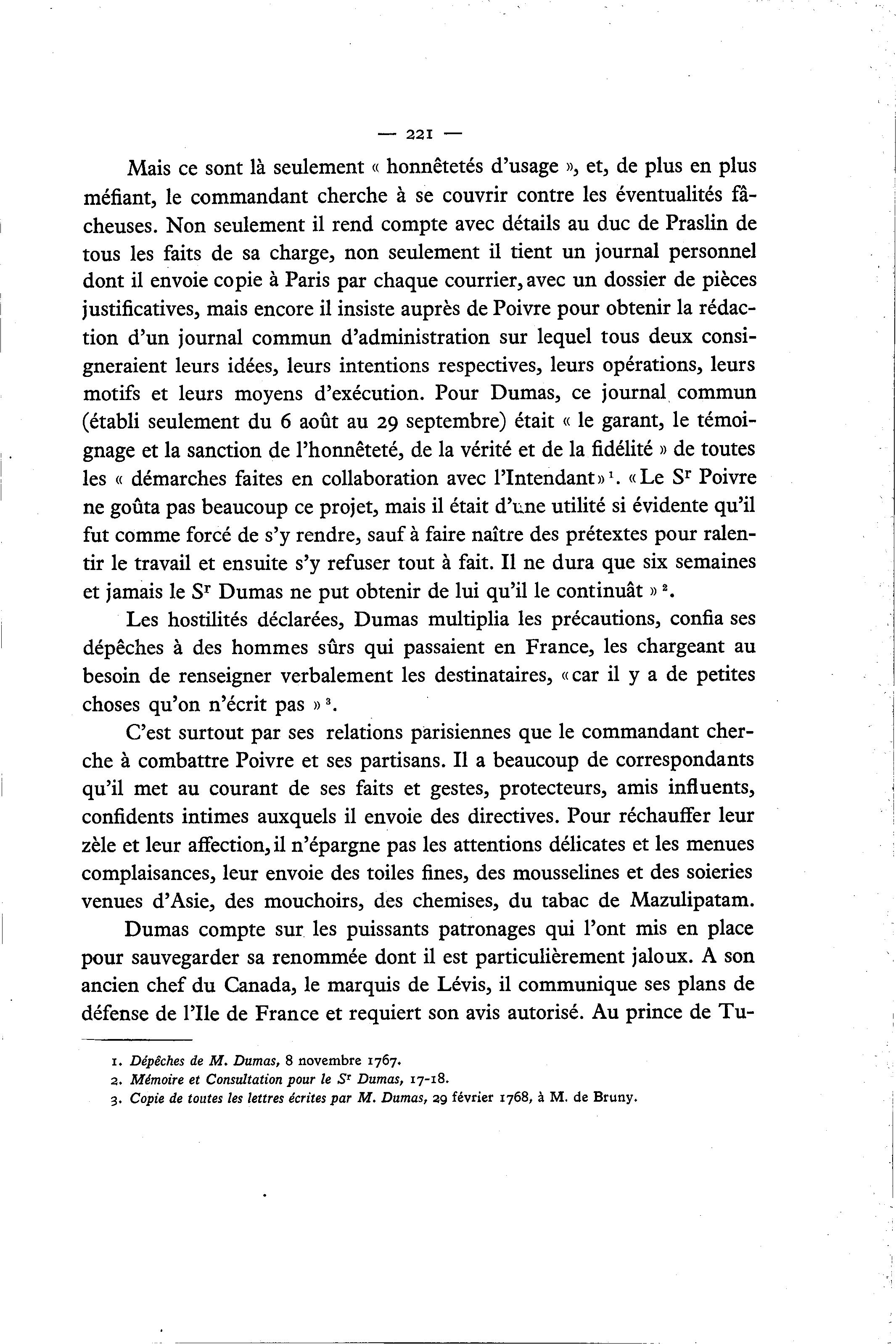 — 221 —

Mais ce sont là seulement « honnêtetés d'usage », et, de plus en plus méfiant, le commandant cherche à se couvrir contre les éventualités fâcheuses. Non seulement il rend compte avec détails au duc de Praslin de tous les faits de sa charge, non seulement il tient un journal personnel dont il envoie copie à Paris par chaque courrier, avec un dossier de pièces justificatives, mais encore il insiste auprès de Poivre pour obtenir la rédaction d'un journal commun d'administration sur lequel tous deux consigneraient leurs idées, leurs intentions respectives, leurs opérations, leurs motifs et leurs moyens d'exécution. Pour Dumas, ce journal commun (établi seulement du 6 août au 29 septembre) était « le garant, le témoignage et la sanction de l'honnêteté, de la vérité et de la fidélité » de toutes les « démarches faites en collaboration avec l'Intendant »$^1$. « Le S$^r$ Poivre ne goûta pas beaucoup ce projet, mais il était d'une utilité si évidente qu'il fut comme forcé de s'y rendre, sauf à faire naître des prétextes pour ralentir le travail et ensuite s'y refuser tout à fait. Il ne dura que six semaines et jamais le S$^r$ Dumas ne put obtenir de lui qu'il le continuât »$^2$.

Les hostilités déclarées, Dumas multiplia les précautions, confia ses dépêches à des hommes sûrs qui passaient en France, les chargeant au besoin de renseigner verbalement les destinataires, « car il y a de petites choses qu'on n'écrit pas »$^3$.

C'est surtout par ses relations parisiennes que le commandant cherche à combattre Poivre et ses partisans. Il a beaucoup de correspondants qu'il met au courant de ses faits et gestes, protecteurs, amis influents, confidents intimes auxquels il envoie des directives. Pour réchauffer leur zèle et leur affection, il n'épargne pas les attentions délicates et les menues complaisances, leur envoie des toiles fines, des mousselines et des soieries venues d'Asie, des mouchoirs, des chemises, du tabac de Mazulipatam.

Dumas compte sur les puissants patronages qui l'ont mis en place pour sauvegarder sa renommée dont il est particulièrement jaloux. A son ancien chef du Canada, le marquis de Lévis, il communique ses plans de défense de l'Ile de France et requiert son avis autorisé. Au prince de Tu-

1. Dépêches de M. Dumas, 8 novembre 1767.
2. Mémoire et Consultation pour le S$^r$ Dumas, 17-18.
3. Copie de toutes les lettres écrites par M. Dumas, 29 février 1768, à M. de Bruny.